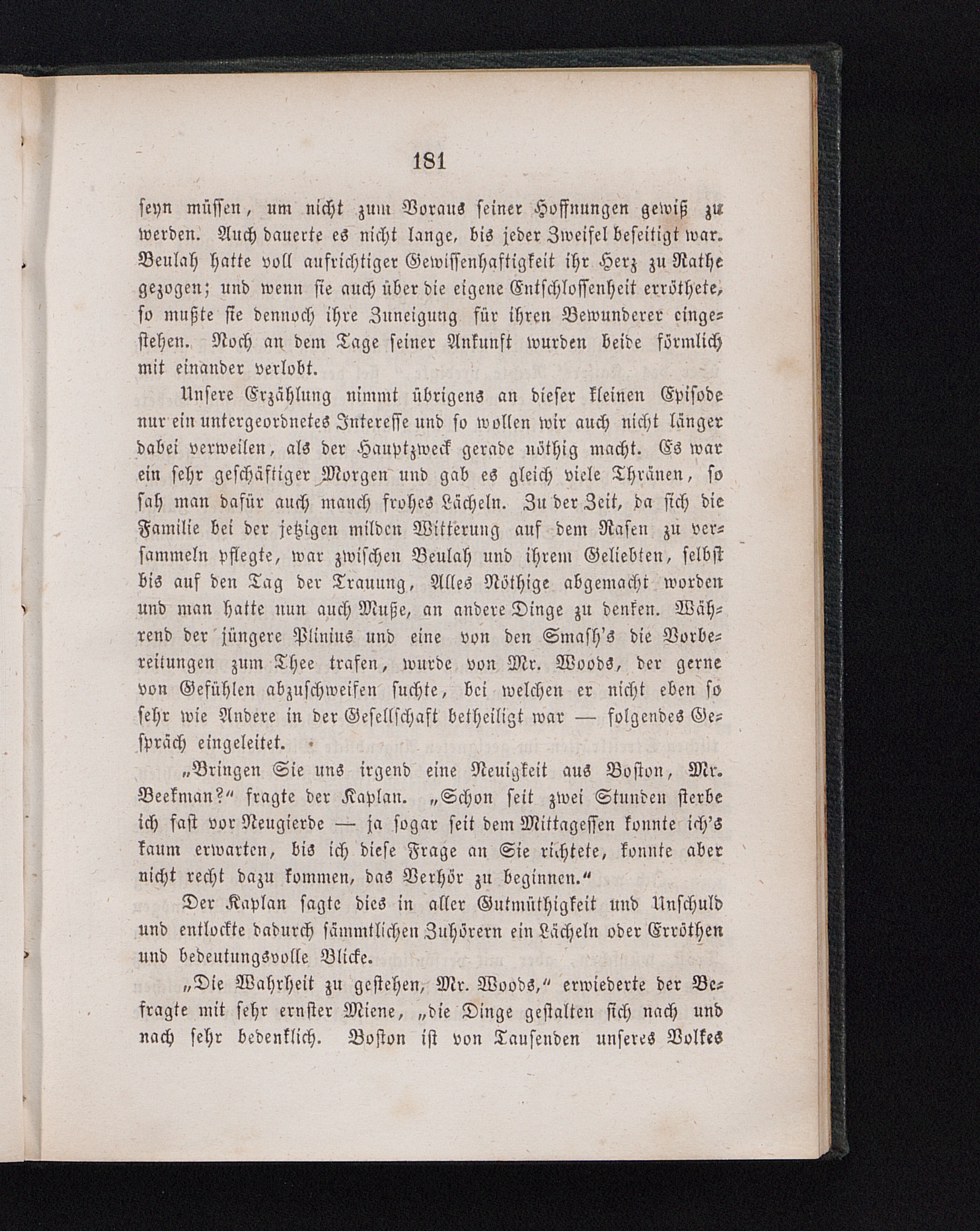 181

seyn müssen, um nicht zum Voraus seiner Hoffnungen gewiß zu werden. Auch dauerte es nicht lange, bis jeder Zweifel beseitigt war. Beulah hatte voll aufrichtiger Gewissenhaftigkeit ihr Herz zu Rathe gezogen; und wenn sie auch über die eigene Entschlossenheit erröthete, so mußte sie dennoch ihre Zuneigung für ihren Bewunderer eingestehen. Noch an dem Tage seiner Ankunft wurden beide förmlich mit einander verlobt.

Unsere Erzählung nimmt übrigens an dieser kleinen Episode nur ein untergeordnetes Interesse und so wollen wir auch nicht länger dabei verweilen, als der Hauptzweck gerade nöthig macht. Es war ein sehr geschäftiger Morgen und gab es gleich viele Thränen, so sah man dafür auch manch frohes Lächeln. Zu der Zeit, da sich die Familie bei der jetzigen milden Witterung auf dem Rasen zu versammeln pflegte, war zwischen Beulah und ihrem Geliebten, selbst bis auf den Tag der Trauung, Alles Nöthige abgemacht worden und man hatte nun auch Muße, an andere Dinge zu denken. Während der jüngere Plinius und eine von den Smash's die Vorbereitungen zum Thee trafen, wurde von Mr. Woods, der gerne von Gefühlen abzuschweifen suchte, bei welchen er nicht eben so sehr wie Andere in der Gesellschaft betheiligt war — folgendes Gespräch eingeleitet.

„Bringen Sie uns irgend eine Neuigkeit aus Boston, Mr. Beekman?" fragte der Kaplan. „Schon seit zwei Stunden sterbe ich fast vor Neugierde — ja sogar seit dem Mittagessen konnte ich's kaum erwarten, bis ich diese Frage an Sie richtete, konnte aber nicht recht dazu kommen, das Verhör zu beginnen."

Der Kaplan sagte dies in aller Gutmüthigkeit und Unschuld und entlockte dadurch sämmtlichen Zuhörern ein Lächeln oder Erröthen und bedeutungsvolle Blicke.

„Die Wahrheit zu gestehen, Mr. Woods," erwiederte der Befragte mit sehr ernster Miene, „die Dinge gestalten sich nach und nach sehr bedenklich. Boston ist von Tausenden unseres Volkes